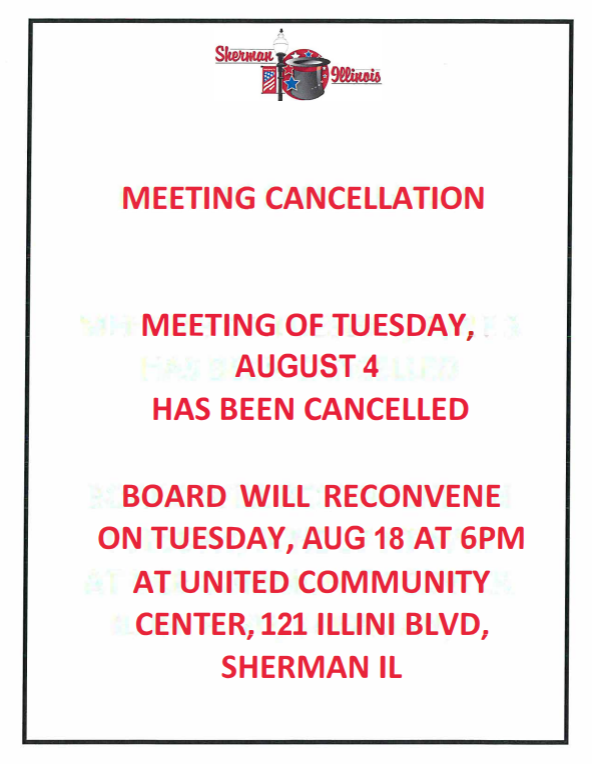 Sherman Illinois

MEETING CANCELLATION

MEETING OF TUESDAY,
AUGUST 4
HAS BEEN CANCELLED

BOARD WILL RECONVENE
ON TUESDAY, AUG 18 AT 6PM
AT UNITED COMMUNITY
CENTER, 121 ILLINI BLVD,
SHERMAN IL